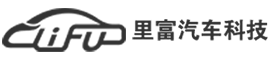 LiFU 里富汽车科技